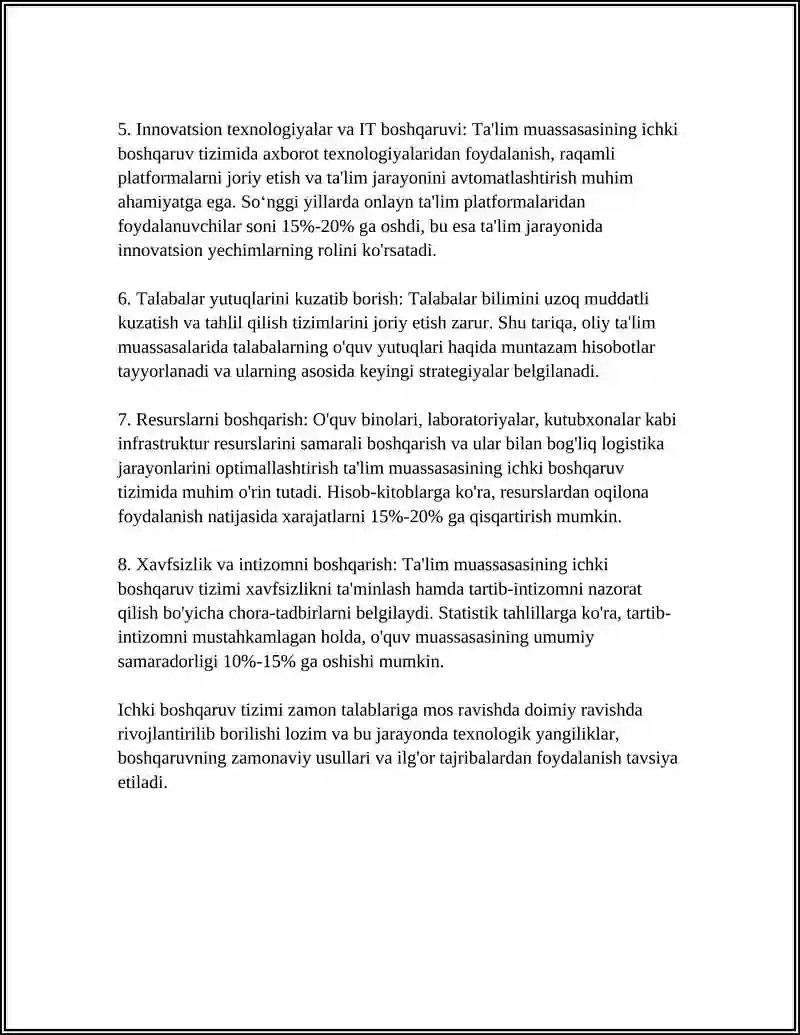 5. Innovatsion texnologiyalar va IT boshqaruvi: Ta'lim muassasasining ichki boshqaruv tizimida axborot texnologiyalaridan foydalanish, raqamli platformalarni joriy etish va ta'lim jarayonini avtomatlashtirish muhim ahamiyatga ega. So'nggi yillarda onlayn ta'lim platformalaridan foydalanuvchilar soni 15%-20% ga oshdi, bu esa ta'lim jarayonida innovatsion yechimlarning rolini ko'rsatadi.

6. Talabalar yutuqlarini kuzatib borish: Talabalar bilimini uzoq muddatli kuzatish va tahlil qilish tizimlarini joriy etish zarur. Shu tariqa, oliy ta'lim muassasalarida talabalarning o'quv yutuqlari haqida muntazam hisobotlar tayyorlanadi va ularning asosida keyingi strategiyalar belgilanadi.

7. Resurslarni boshqarish: O'quv binolari, laboratoriyalar, kutubxonalar kabi infrastruktur resurslarini samarali boshqarish va ular bilan bog'liq logistika jarayonlarini optimallashtirish ta'lim muassasasining ichki boshqaruv tizimida muhim o'rin tutadi. Hisob-kitoblarga ko'ra, resurslardan oqilona foydalanish natijasida xarajatlarni 15%-20% ga qisqartirish mumkin.

8. Xavfsizlik va intizomni boshqarish: Ta'lim muassasasining ichki boshqaruv tizimi xavfsizlikni ta'minlash hamda tartib-intizomni nazorat qilish bo'yicha chora-tadbirlarni belgilaydi. Statistik tahlillarga ko'ra, tartib-intizomni mustahkamlagan holda, o'quv muassasasining umumiy samaradorligi 10%-15% ga oshishi mumkin.

Ichki boshqaruv tizimi zamon talablariga mos ravishda doimiy ravishda rivojlantirilib borilishi lozim va bu jarayonda texnologik yangiliklar, boshqaruvning zamonaviy usullari va ilg'or tajribalardan foydalanish tavsiya etiladi.